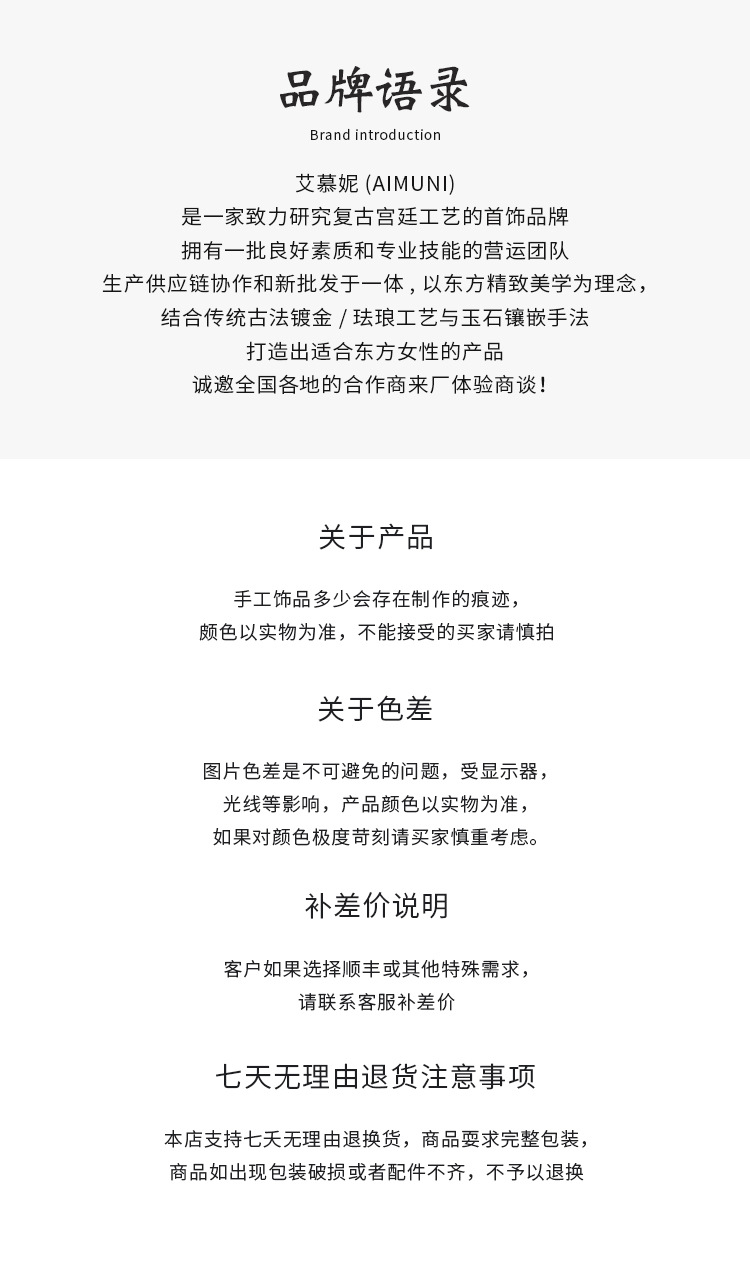 品牌语录
Brand introduction

艾慕妮 (AIMUNI)
是一家致力研究复古宫廷工艺的首饰品牌
拥有一批良好素质和专业技能的营运团队
生产供应链协作和新批发于一体，以东方精致美学为理念，
结合传统古法镀金 / 珐琅工艺与玉石镶嵌手法
打造出适合东方女性的产品
诚邀全国各地的合作商来厂体验商谈！

关于产品

手工饰品多少会存在制作的痕迹，
颜色以实物为准，不能接受的买家请慎拍

关于色差

图片色差是不可避免的问题，受显示器，
光线等影响，产品颜色以实物为准，
如果对颜色极度苛刻请买家慎重考虑。

补差价说明

客户如果选择顺丰或其他特殊需求，
请联系客服补差价

七天无理由退货注意事项

本店支持七天无理由退换货，商品要求完整包装，
商品如出现包装破损或者配件不齐，不予以退换